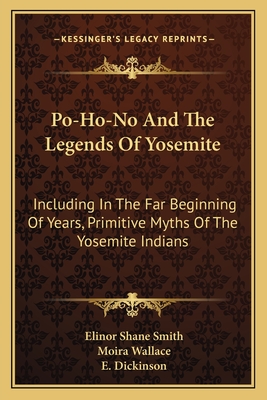 —KESSINGER'S LEGACY REPRINTS—

Po-Ho-No And The Legends Of Yosemite

Including In The Far Beginning Of Years, Primitive Myths Of The Yosemite Indians

Elinor Shane Smith
Moira Wallace
E. Dickinson